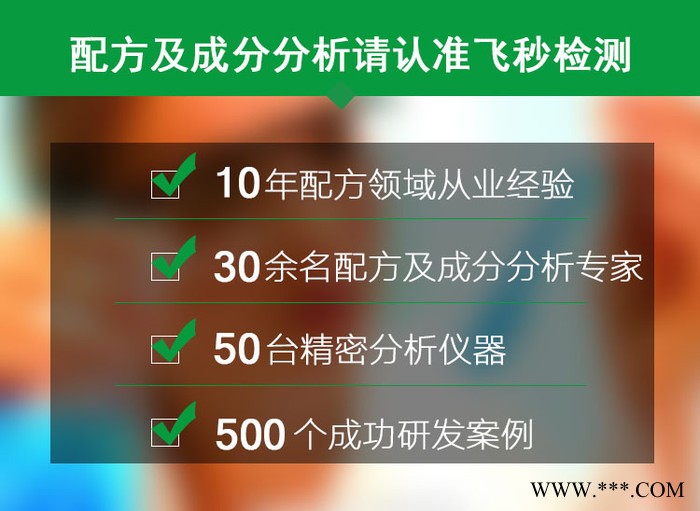 配方及成分分析请认准飞秒检测

10年配方领域从业经验

30余名配方及成分分析专家

50台精密分析仪器

500个成功研发案例

WWW.***.COM